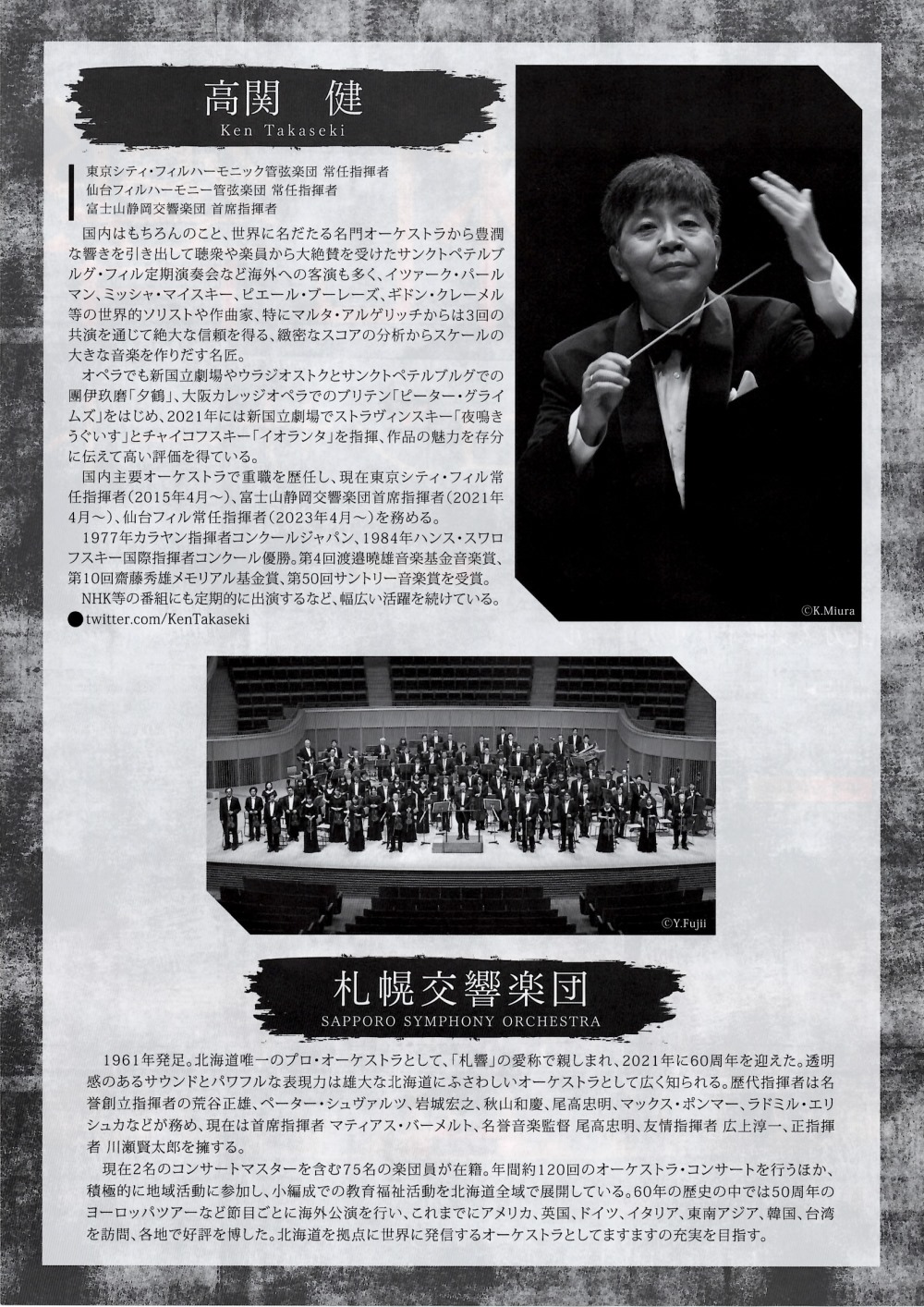 高関　健
Ken Takaseki

東京シティ・フィルハーモニック管弦楽団 常任指揮者
仙台フィルハーモニー管弦楽団 常任指揮者
富士山静岡交響楽団 首席指揮者

国内はもちろんのこと、世界に名だたる名門オーケストラから豊潤な響きを引き出して聴衆や楽員から大絶賛を受けたサンクトペテルブルグ・フィル定期演奏会など海外への客演も多く、イツァーク・パールマン、ミッシャ・マイスキー、ピエール・ブーレーズ、ギドン・クレーメル等の世界的ソリストや作曲家、特にマルタ・アルゲリッチからは3回の共演を通じて絶大な信頼を得る、緻密なスコアの分析からスケールの大きな音楽を作りだす名匠。

オペラでも新国立劇場やウラジオストクとサンクトペテルブルグでの團伊玖磨「夕鶴」、大阪カレッジオペラでのブリテン「ピーター・グライムズ」をはじめ、2021年には新国立劇場でストラヴィンスキー「夜鳴きうぐいす」とチャイコフスキー「イオランタ」を指揮、作品の魅力を存分に伝えて高い評価を得ている。

国内主要オーケストラで重職を歴任し、現在東京シティ・フィル常任指揮者（2015年4月〜）、富士山静岡交響楽団首席指揮者（2021年4月〜）、仙台フィル常任指揮者（2023年4月〜）を務める。

1977年カラヤン指揮者コンクールジャパン、1984年ハンス・スワロフスキー国際指揮者コンクール優勝。第4回渡邉曉雄音楽基金音楽賞、第10回齋藤秀雄メモリアル基金賞、第50回サントリー音楽賞を受賞。

NHK等の番組にも定期的に出演するなど、幅広い活躍を続けている。
●twitter.com/KenTakaseki

©K.Miura

©Y.Fujii

札幌交響楽団
SAPPORO SYMPHONY ORCHESTRA

1961年発足。北海道唯一のプロ・オーケストラとして、「札響」の愛称で親しまれ、2021年に60周年を迎えた。透明感のあるサウンドとパワフルな表現力は雄大な北海道にふさわしいオーケストラとして広く知られる。歴代指揮者は名誉創立指揮者の荒谷正雄、ペーター・シュヴァルツ、岩城宏之、秋山和慶、尾高忠明、マックス・ポンマー、ラドミル・エリシュカなどが務め、現在は首席指揮者 マティアス・バーメルト、名誉音楽監督 尾高忠明、友情指揮者 広上淳一、正指揮者 川瀬賢太郎を擁する。

現在2名のコンサートマスターを含む75名の楽団員が在籍。年間約120回のオーケストラ・コンサートを行うほか、積極的に地域活動に参加し、小編成での教育福祉活動を北海道全域で展開している。60年の歴史の中では50周年のヨーロッパツアーなど節目ごとに海外公演を行い、これまでにアメリカ、英国、ドイツ、イタリア、東南アジア、韓国、台湾を訪問、各地で好評を博した。北海道を拠点に世界に発信するオーケストラとしてますますの充実を目指す。